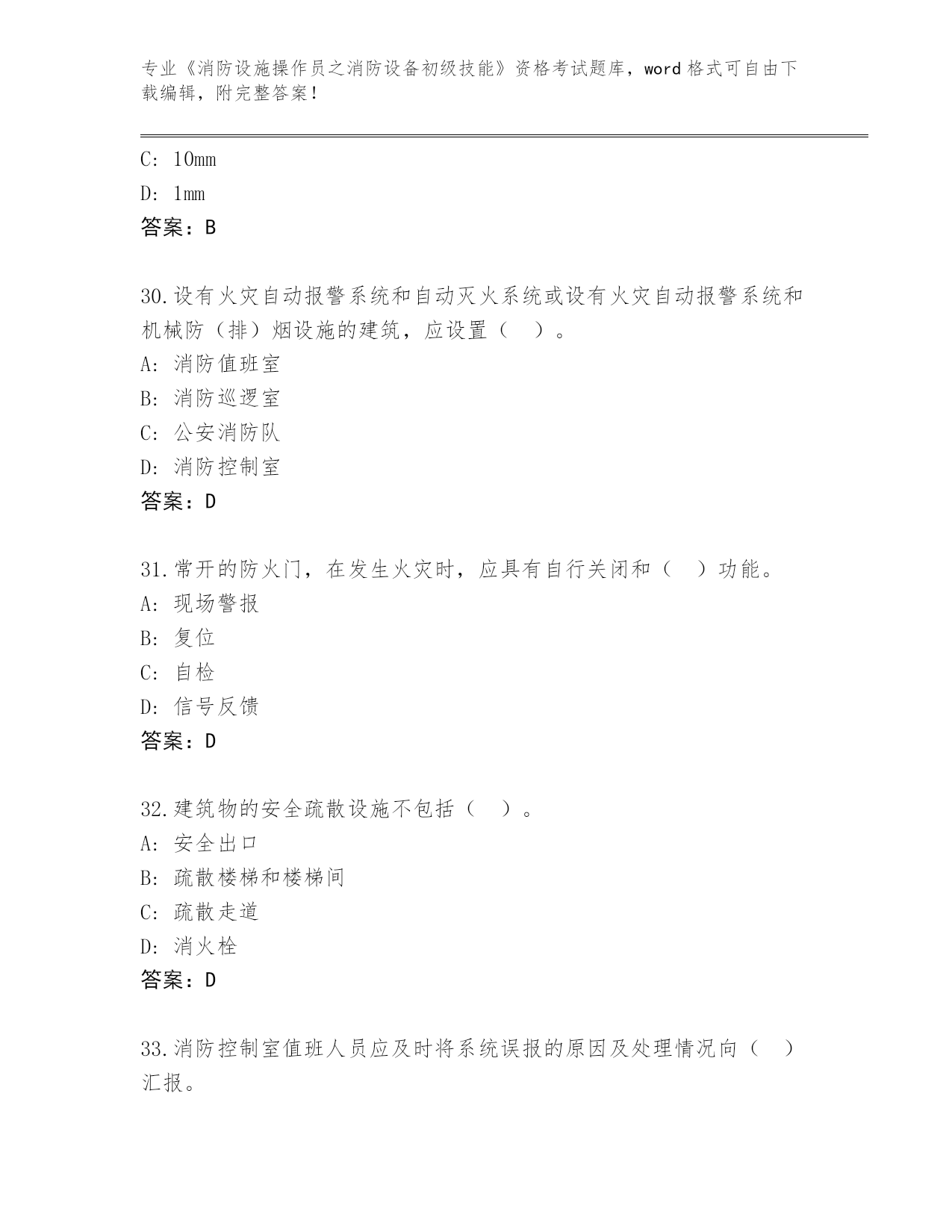 专业《消防设施操作员之消防设备初级技能》资格考试题库，word 格式可自由下载编辑，附完整答案！

C: 10mm

D: 1mm

答案：B

30.设有火灾自动报警系统和自动灭火系统或设有火灾自动报警系统和机械防（排）烟设施的建筑，应设置（ ）。

A: 消防值班室

B: 消防巡逻室

C: 公安消防队

D: 消防控制室

答案：D

31.常开的防火门，在发生火灾时，应具有自行关闭和（ ）功能。

A: 现场警报

B: 复位

C: 自检

D: 信号反馈

答案：D

32.建筑物的安全疏散设施不包括（ ）。

A: 安全出口

B: 疏散楼梯和楼梯间

C: 疏散走道

D: 消火栓

答案：D

33.消防控制室值班人员应及时将系统误报的原因及处理情况向（ ）汇报。